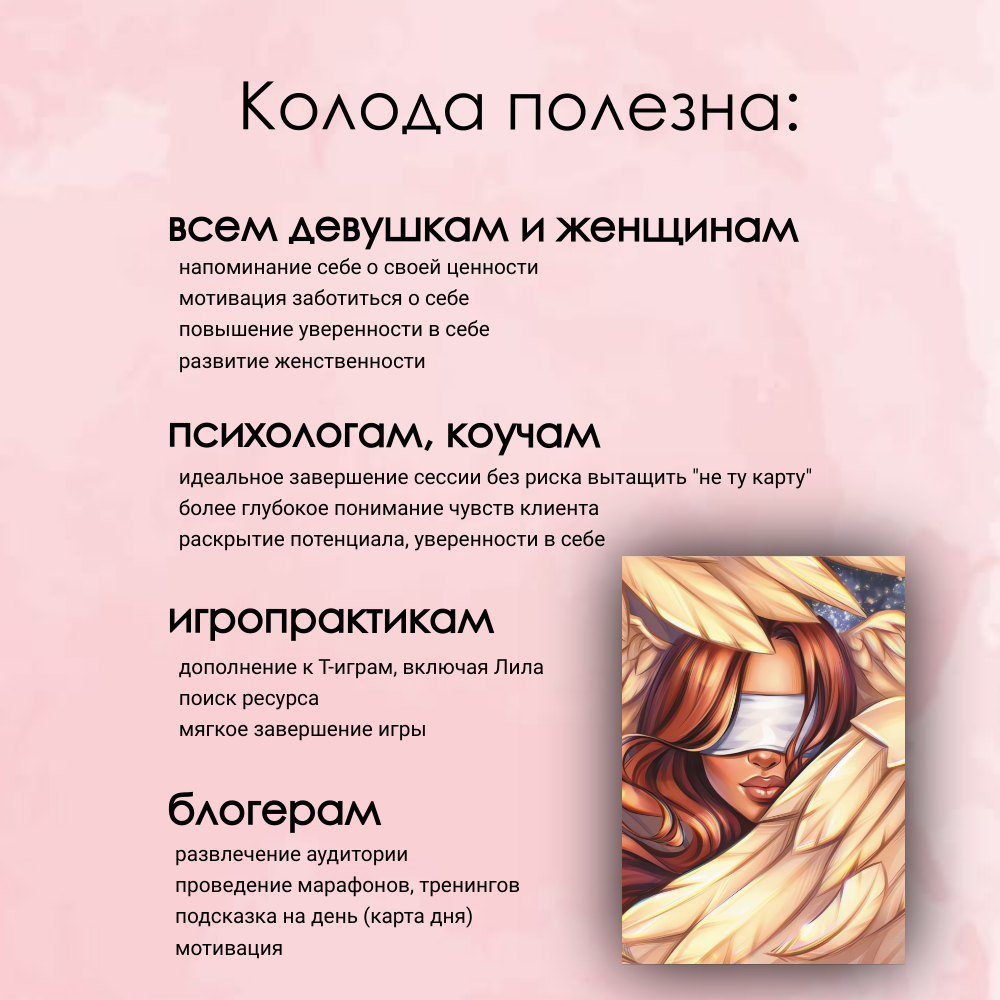 Колода полезна:

всем девушкам и женщинам

напоминание себе о своей ценности
мотивация заботиться о себе
повышение уверенности в себе
развитие женственности

психологам, коучам

идеальное завершение сессии без риска вытащить "не ту карту"
более глубокое понимание чувств клиента
раскрытие потенциала, уверенности в себе

игропрактикам

дополнение к Т-играм, включая Лила
поиск ресурса
мягкое завершение игры

блогерам

развлечение аудитории
проведение марафонов, тренингов
подсказка на день (карта дня)
мотивация